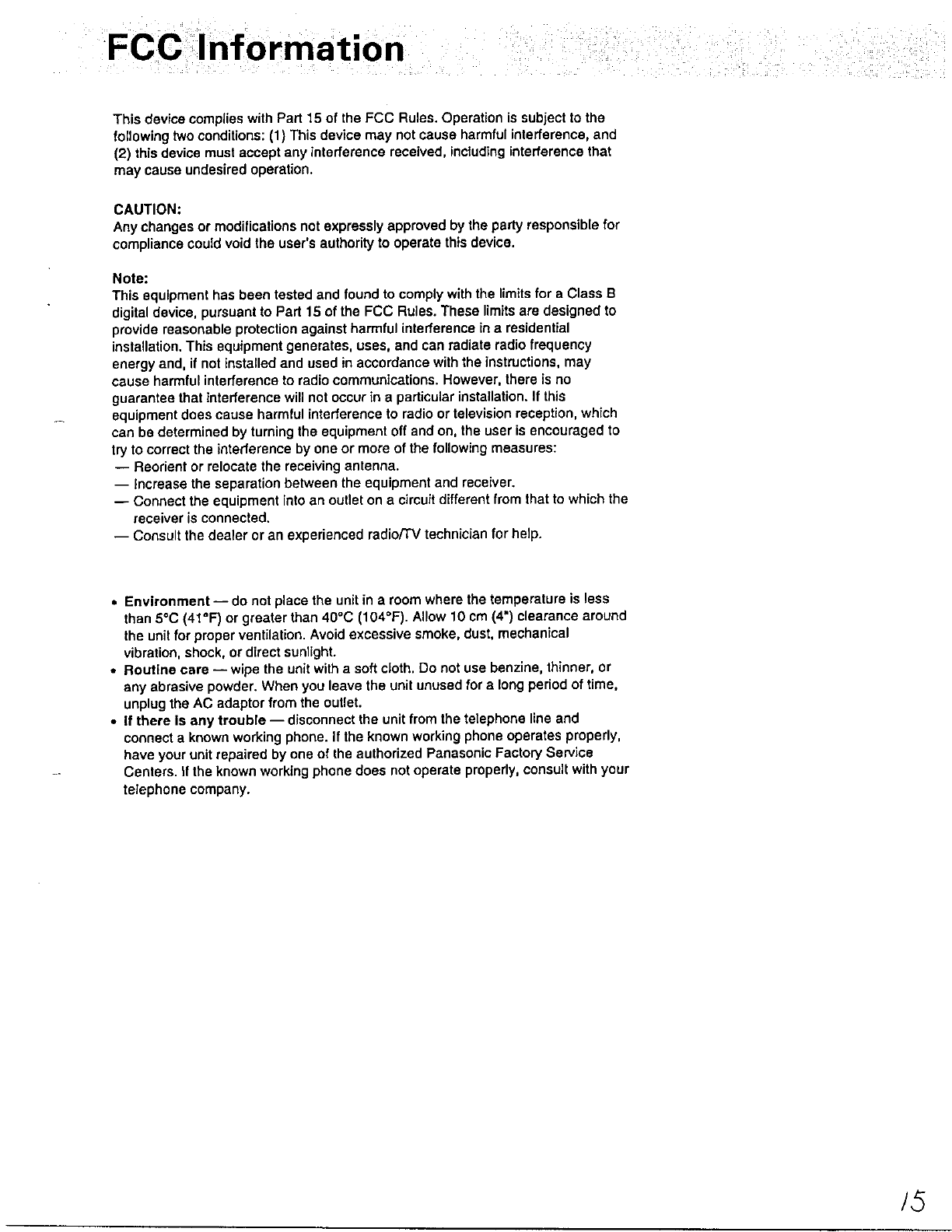 FCC Information

This device complies with Part 15 of the FCC Rules. Operation is subject to the following two conditions: (1) This device may not cause harmful interference, and (2) this device must accept any interference received, including interference that may cause undesired operation.

CAUTION:
Any changes or modifications not expressly approved by the party responsible for compliance could void the user's authority to operate this device.

Note:
This equipment has been tested and found to comply with the limits for a Class B digital device, pursuant to Part 15 of the FCC Rules. These limits are designed to provide reasonable protection against harmful interference in a residential installation. This equipment generates, uses, and can radiate radio frequency energy and, if not installed and used in accordance with the instructions, may cause harmful interference to radio communications. However, there is no guarantee that interference will not occur in a particular installation. If this equipment does cause harmful interference to radio or television reception, which can be determined by turning the equipment off and on, the user is encouraged to try to correct the interference by one or more of the following measures:
— Reorient or relocate the receiving antenna.
— Increase the separation between the equipment and receiver.
— Connect the equipment into an outlet on a circuit different from that to which the receiver is connected.
— Consult the dealer or an experienced radio/TV technician for help.

• Environment — do not place the unit in a room where the temperature is less than 5°C (41°F) or greater than 40°C (104°F). Allow 10 cm (4") clearance around the unit for proper ventilation. Avoid excessive smoke, dust, mechanical vibration, shock, or direct sunlight.
• Routine care — wipe the unit with a soft cloth. Do not use benzine, thinner, or any abrasive powder. When you leave the unit unused for a long period of time, unplug the AC adaptor from the outlet.
• If there is any trouble — disconnect the unit from the telephone line and connect a known working phone. If the known working phone operates properly, have your unit repaired by one of the authorized Panasonic Factory Service Centers. If the known working phone does not operate properly, consult with your telephone company.

15